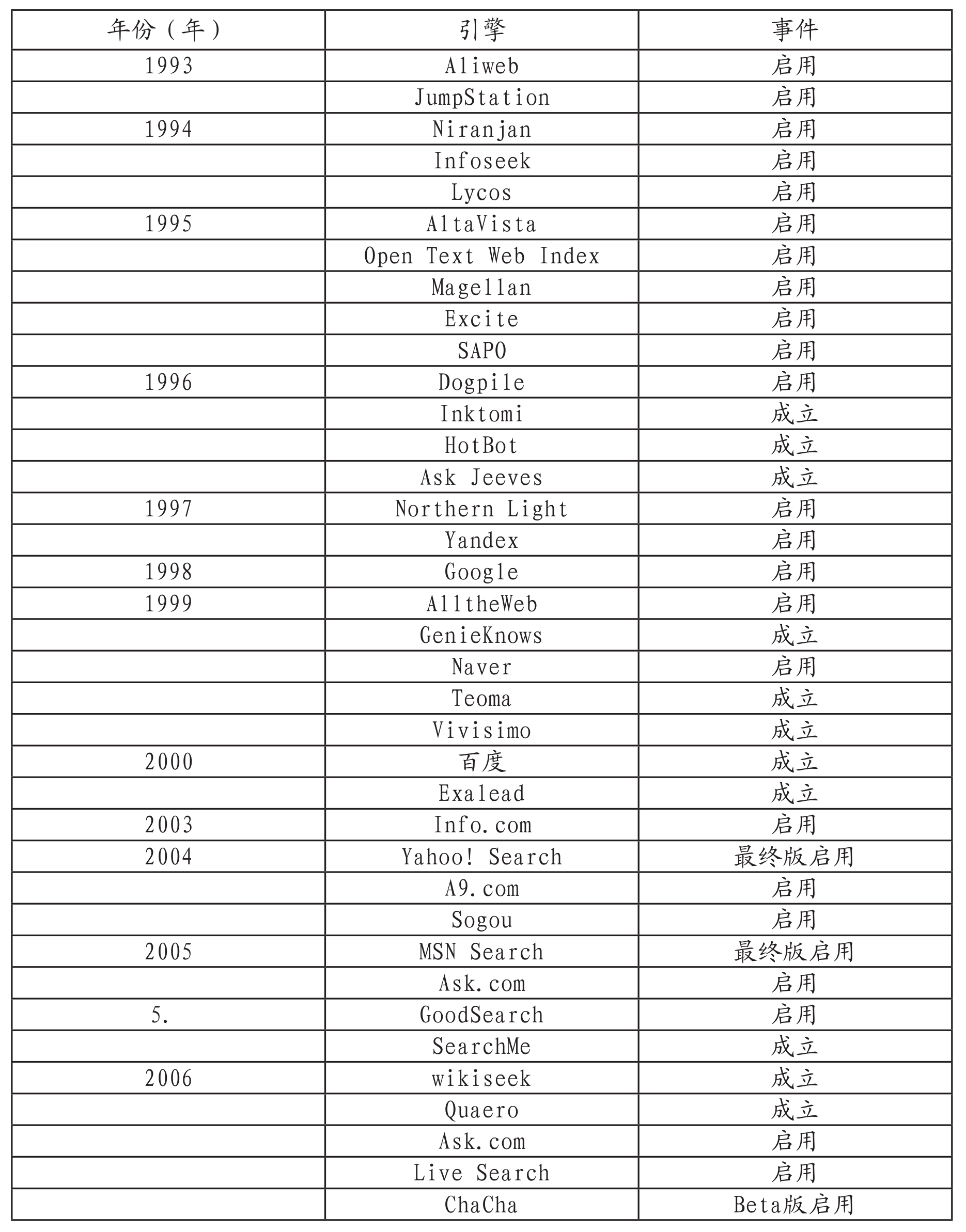 | 年份（年） | 引擎 | 事件 |
|---|---|---|
| 1993 | Aliweb | 启用 |
|  | JumpStation | 启用 |
| 1994 | Niranjan | 启用 |
|  | Infoseek | 启用 |
|  | Lycos | 启用 |
| 1995 | AltaVista | 启用 |
|  | Open Text Web Index | 启用 |
|  | Magellan | 启用 |
|  | Excite | 启用 |
|  | SAPO | 启用 |
| 1996 | Dogpile | 启用 |
|  | Inktomi | 成立 |
|  | HotBot | 成立 |
|  | Ask Jeeves | 成立 |
| 1997 | Northern Light | 启用 |
|  | Yandex | 启用 |
| 1998 | Google | 启用 |
| 1999 | AlltheWeb | 启用 |
|  | GenieKnows | 成立 |
|  | Naver | 启用 |
|  | Teoma | 成立 |
|  | Vivisimo | 成立 |
| 2000 | 百度 | 成立 |
|  | Exalead | 成立 |
| 2003 | Info.com | 启用 |
| 2004 | Yahoo! Search | 最终版启用 |
|  | A9.com | 启用 |
|  | Sogou | 启用 |
| 2005 | MSN Search | 最终版启用 |
|  | Ask.com | 启用 |
| 5. | GoodSearch | 启用 |
|  | SearchMe | 成立 |
| 2006 | wikiseek | 成立 |
|  | Quaero | 成立 |
|  | Ask.com | 启用 |
|  | Live Search | 启用 |
|  | ChaCha | Beta版启用 |